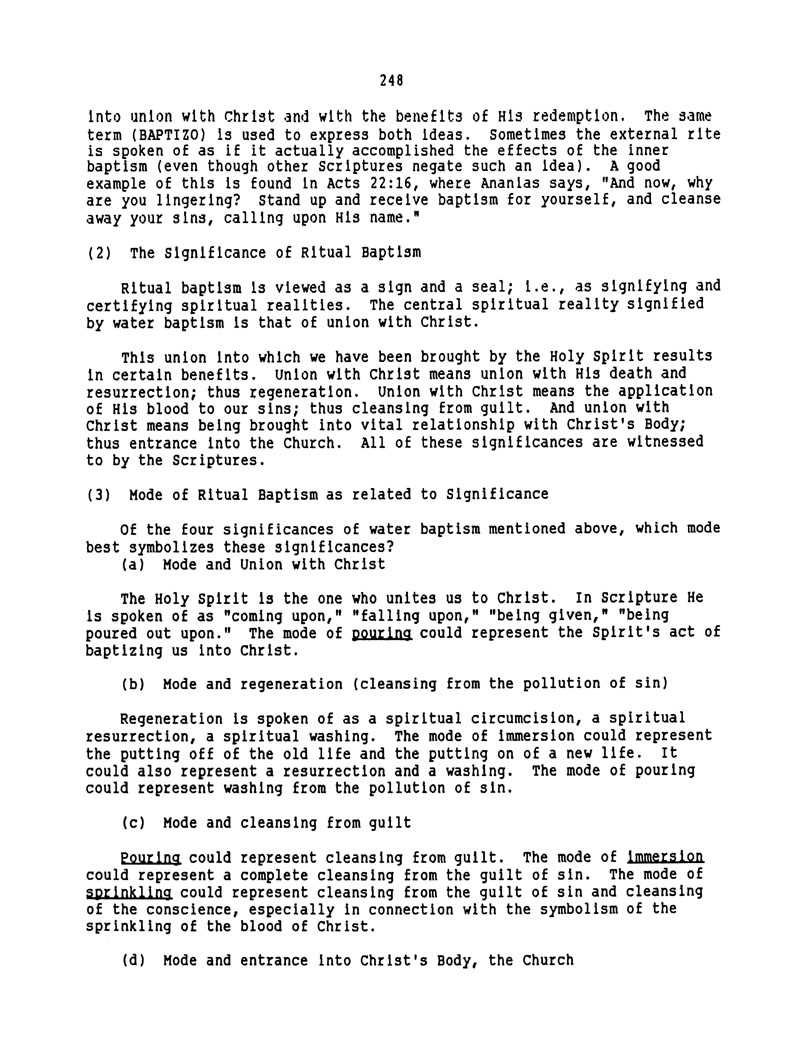 248

into union with Christ and with the benefits of His redemption. The same term (BAPTIZO) is used to express both ideas. Sometimes the external rite is spoken of as if it actually accomplished the effects of the inner baptism (even though other Scriptures negate such an idea). A good example of this is found in Acts 22:16, where Ananias says, "And now, why are you lingering? Stand up and receive baptism for yourself, and cleanse away your sins, calling upon His name."

(2) The Significance of Ritual Baptism

Ritual baptism is viewed as a sign and a seal; i.e., as signifying and certifying spiritual realities. The central spiritual reality signified by water baptism is that of union with Christ.

This union into which we have been brought by the Holy Spirit results in certain benefits. Union with Christ means union with His death and resurrection; thus regeneration. Union with Christ means the application of His blood to our sins; thus cleansing from guilt. And union with Christ means being brought into vital relationship with Christ's Body; thus entrance into the Church. All of these significances are witnessed to by the Scriptures.

(3) Mode of Ritual Baptism as related to Significance

Of the four significances of water baptism mentioned above, which mode best symbolizes these significances?
(a) Mode and Union with Christ

The Holy Spirit is the one who unites us to Christ. In Scripture He is spoken of as "coming upon," "falling upon," "being given," "being poured out upon." The mode of pouring could represent the Spirit's act of baptizing us into Christ.

(b) Mode and regeneration (cleansing from the pollution of sin)

Regeneration is spoken of as a spiritual circumcision, a spiritual resurrection, a spiritual washing. The mode of immersion could represent the putting off of the old life and the putting on of a new life. It could also represent a resurrection and a washing. The mode of pouring could represent washing from the pollution of sin.

(c) Mode and cleansing from guilt

Pouring could represent cleansing from guilt. The mode of immersion could represent a complete cleansing from the guilt of sin. The mode of sprinkling could represent cleansing from the guilt of sin and cleansing of the conscience, especially in connection with the symbolism of the sprinkling of the blood of Christ.

(d) Mode and entrance into Christ's Body, the Church